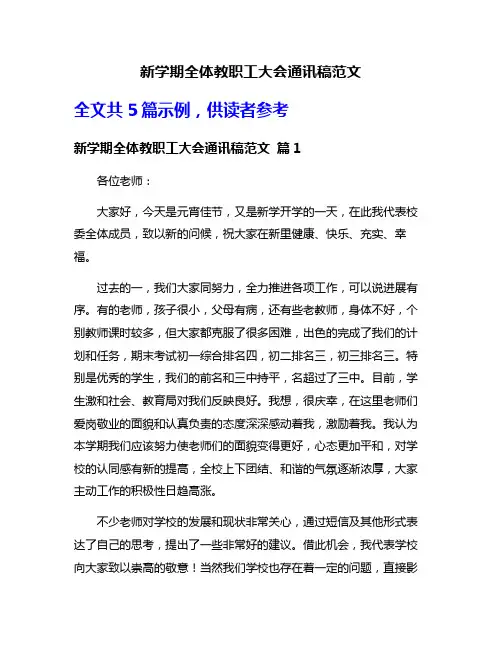 新学期全体教职工大会通讯稿范文

全文共 5 篇示例，供读者参考

新学期全体教职工大会通讯稿范文 篇 1

各位老师：

大家好，今天是元宵佳节，又是新学开学的一天，在此我代表校委全体成员，致以新的问候，祝大家在新里健康、快乐、充实、幸福。

过去的一，我们大家同努力，全力推进各项工作，可以说进展有序。有的老师，孩子很小，父母有病，还有些老教师，身体不好，个别教师课时较多，但大家都克服了很多困难，出色的完成了我们的计划和任务，期末考试初一综合排名四，初二排名三，初三排名三。特别是优秀的学生，我们的前名和三中持平，名超过了三中。目前，学生激和社会、教育局对我们反映良好。我想，很庆幸，在这里老师们爱岗敬业的面貌和认真负责的态度深深感动着我，激励着我。我认为本学期我们应该努力使老师们的面貌变得更好，心态更加平和，对学校的认同感有新的提高，全校上下团结、和谐的气氛逐渐浓厚，大家主动工作的积极性日趋高涨。

不少老师对学校的发展和现状非常关心，通过短信及其他形式表达了自己的思考，提出了一些非常好的建议。借此机会，我代表学校向大家致以崇高的敬意！当然我们学校也存在着一定的问题，直接影